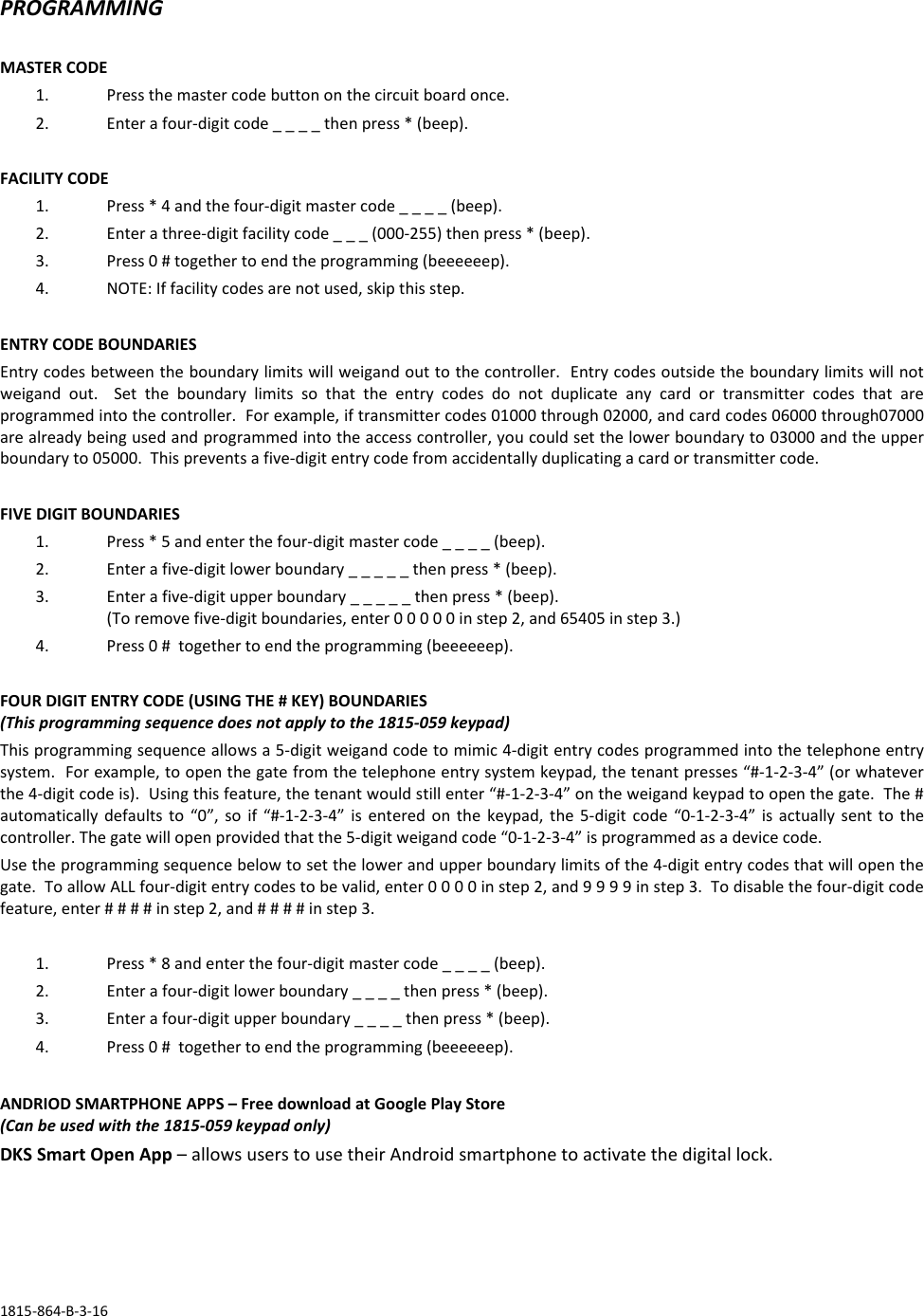 PROGRAMMING

MASTER CODE
1. Press the master code button on the circuit board once.
2. Enter a four-digit code _ _ _ _ then press * (beep).

FACILITY CODE
1. Press * 4 and the four-digit master code _ _ _ _ (beep).
2. Enter a three-digit facility code _ _ _ (000-255) then press * (beep).
3. Press 0 # together to end the programming (beeeeeep).
4. NOTE: If facility codes are not used, skip this step.

ENTRY CODE BOUNDARIES
Entry codes between the boundary limits will weigand out to the controller. Entry codes outside the boundary limits will not weigand out. Set the boundary limits so that the entry codes do not duplicate any card or transmitter codes that are programmed into the controller. For example, if transmitter codes 01000 through 02000, and card codes 06000 through07000 are already being used and programmed into the access controller, you could set the lower boundary to 03000 and the upper boundary to 05000. This prevents a five-digit entry code from accidentally duplicating a card or transmitter code.

FIVE DIGIT BOUNDARIES
1. Press * 5 and enter the four-digit master code _ _ _ _ (beep).
2. Enter a five-digit lower boundary _ _ _ _ _ then press * (beep).
3. Enter a five-digit upper boundary _ _ _ _ _ then press * (beep).
(To remove five-digit boundaries, enter 0 0 0 0 0 in step 2, and 65405 in step 3.)
4. Press 0 # together to end the programming (beeeeeep).

FOUR DIGIT ENTRY CODE (USING THE # KEY) BOUNDARIES
(This programming sequence does not apply to the 1815-059 keypad)
This programming sequence allows a 5-digit weigand code to mimic 4-digit entry codes programmed into the telephone entry system. For example, to open the gate from the telephone entry system keypad, the tenant presses “#-1-2-3-4” (or whatever the 4-digit code is). Using this feature, the tenant would still enter “#-1-2-3-4” on the weigand keypad to open the gate. The # automatically defaults to “0”, so if “#-1-2-3-4” is entered on the keypad, the 5-digit code “0-1-2-3-4” is actually sent to the controller. The gate will open provided that the 5-digit weigand code “0-1-2-3-4” is programmed as a device code.
Use the programming sequence below to set the lower and upper boundary limits of the 4-digit entry codes that will open the gate. To allow ALL four-digit entry codes to be valid, enter 0 0 0 0 in step 2, and 9 9 9 9 in step 3. To disable the four-digit code feature, enter # # # # in step 2, and # # # # in step 3.

1. Press * 8 and enter the four-digit master code _ _ _ _ (beep).
2. Enter a four-digit lower boundary _ _ _ _ then press * (beep).
3. Enter a four-digit upper boundary _ _ _ _ then press * (beep).
4. Press 0 # together to end the programming (beeeeeep).

ANDRIOD SMARTPHONE APPS – Free download at Google Play Store
(Can be used with the 1815-059 keypad only)
DKS Smart Open App – allows users to use their Android smartphone to activate the digital lock.

1815-864-B-3-16